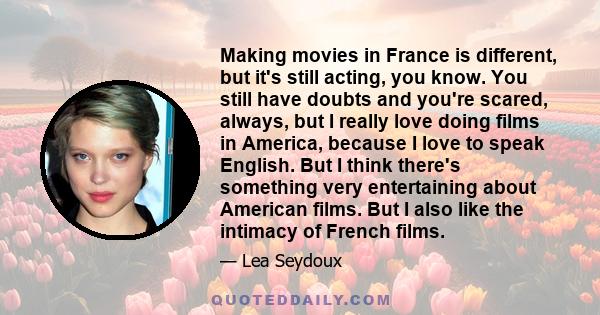 Making movies in France is different, but it's still acting, you know. You still have doubts and you're scared, always, but I really love doing films in America, because I love to speak English. But I think there's something very entertaining about American films. But I also like the intimacy of French films.

— Lea Seydoux

QUOTEDDAILY.COM